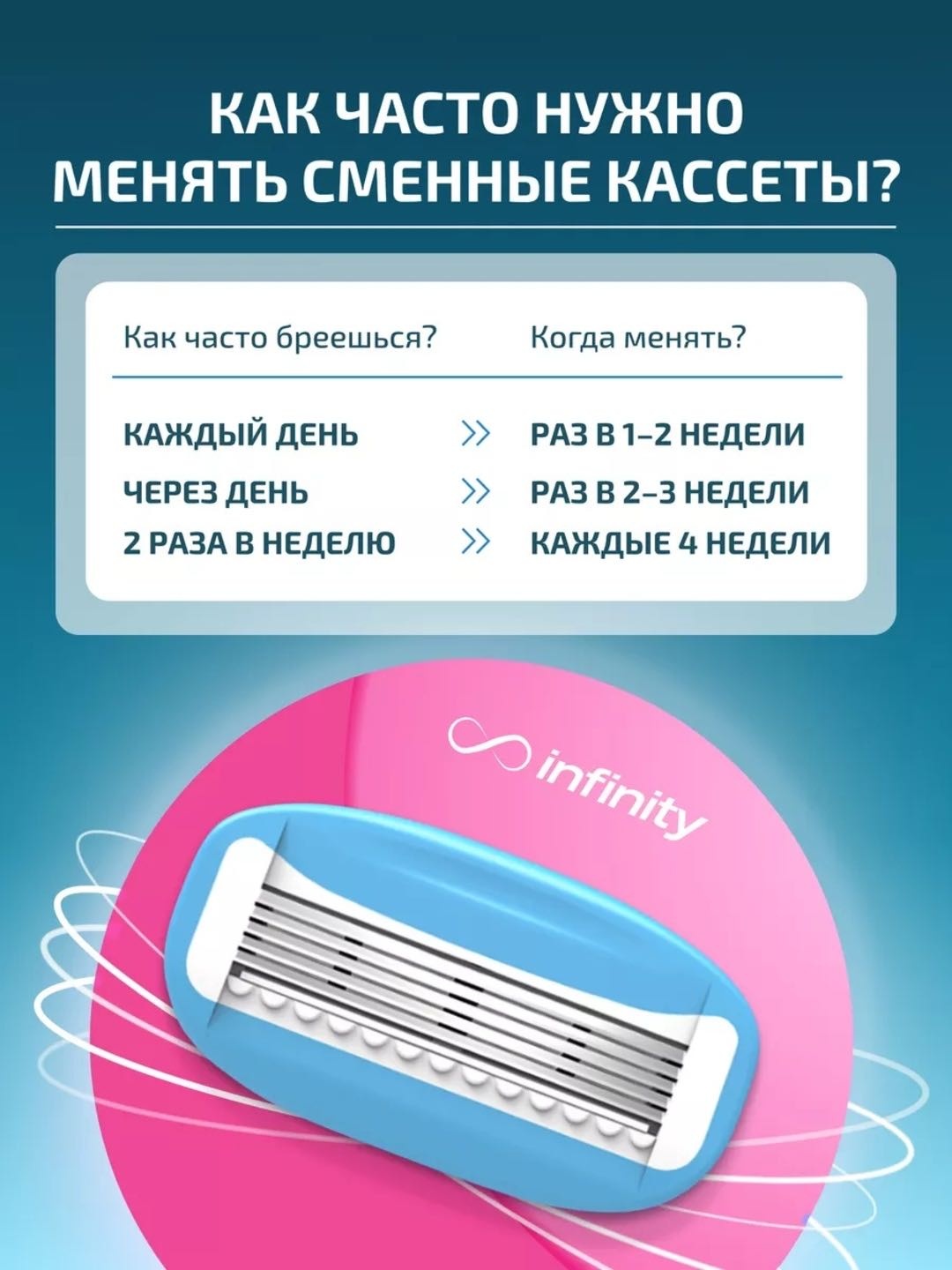 КАК ЧАСТО НУЖНО МЕНЯТЬ СМЕННЫЕ КАССЕТЫ?

| Как часто бреешься? | | Когда менять? |
|---|---|---|
| КАЖДЫЙ ДЕНЬ | >> | РАЗ В 1–2 НЕДЕЛИ |
| ЧЕРЕЗ ДЕНЬ | >> | РАЗ В 2–3 НЕДЕЛИ |
| 2 РАЗА В НЕДЕЛЮ | >> | КАЖДЫЕ 4 НЕДЕЛИ |

infinity